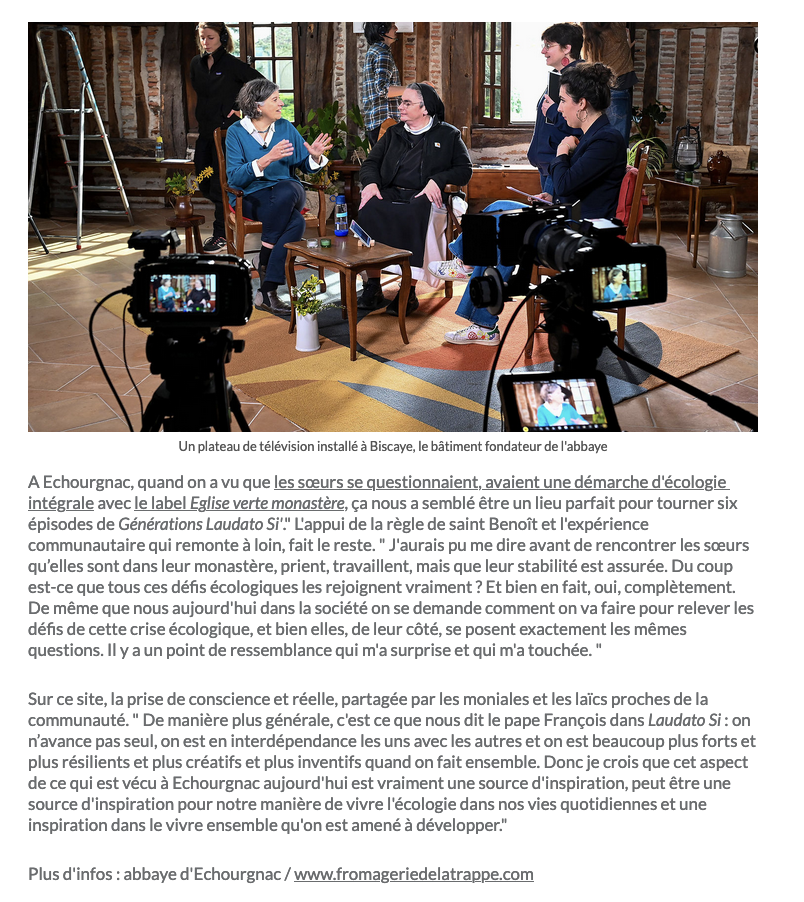 Un plateau de télévision installé à Biscaye, le bâtiment fondateur de l'abbaye

A Echourgnac, quand on a vu que les sœurs se questionnaient, avaient une démarche d'écologie intégrale avec le label Eglise verte monastère, ça nous a semblé être un lieu parfait pour tourner six épisodes de Générations Laudato Si'." L'appui de la règle de saint Benoît et l'expérience communautaire qui remonte à loin, fait le reste. " J'aurais pu me dire avant de rencontrer les sœurs qu'elles sont dans leur monastère, prient, travaillent, mais que leur stabilité est assurée. Du coup est-ce que tous ces défis écologiques les rejoignent vraiment ? Et bien en fait, oui, complètement. De même que nous aujourd'hui dans la société on se demande comment on va faire pour relever les défis de cette crise écologique, et bien elles, de leur côté, se posent exactement les mêmes questions. Il y a un point de ressemblance qui m'a surprise et qui m'a touchée. "

Sur ce site, la prise de conscience et réelle, partagée par les moniales et les laïcs proches de la communauté. " De manière plus générale, c'est ce que nous dit le pape François dans Laudato Si : on n'avance pas seul, on est en interdépendance les uns avec les autres et on est beaucoup plus forts et plus résilients et plus créatifs et plus inventifs quand on fait ensemble. Donc je crois que cet aspect de ce qui est vécu à Echourgnac aujourd'hui est vraiment une source d'inspiration, peut être une source d'inspiration pour notre manière de vivre l'écologie dans nos vies quotidiennes et une inspiration dans le vivre ensemble qu'on est amené à développer."

Plus d'infos : abbaye d'Echourgnac / www.fromageriedelatrappe.com